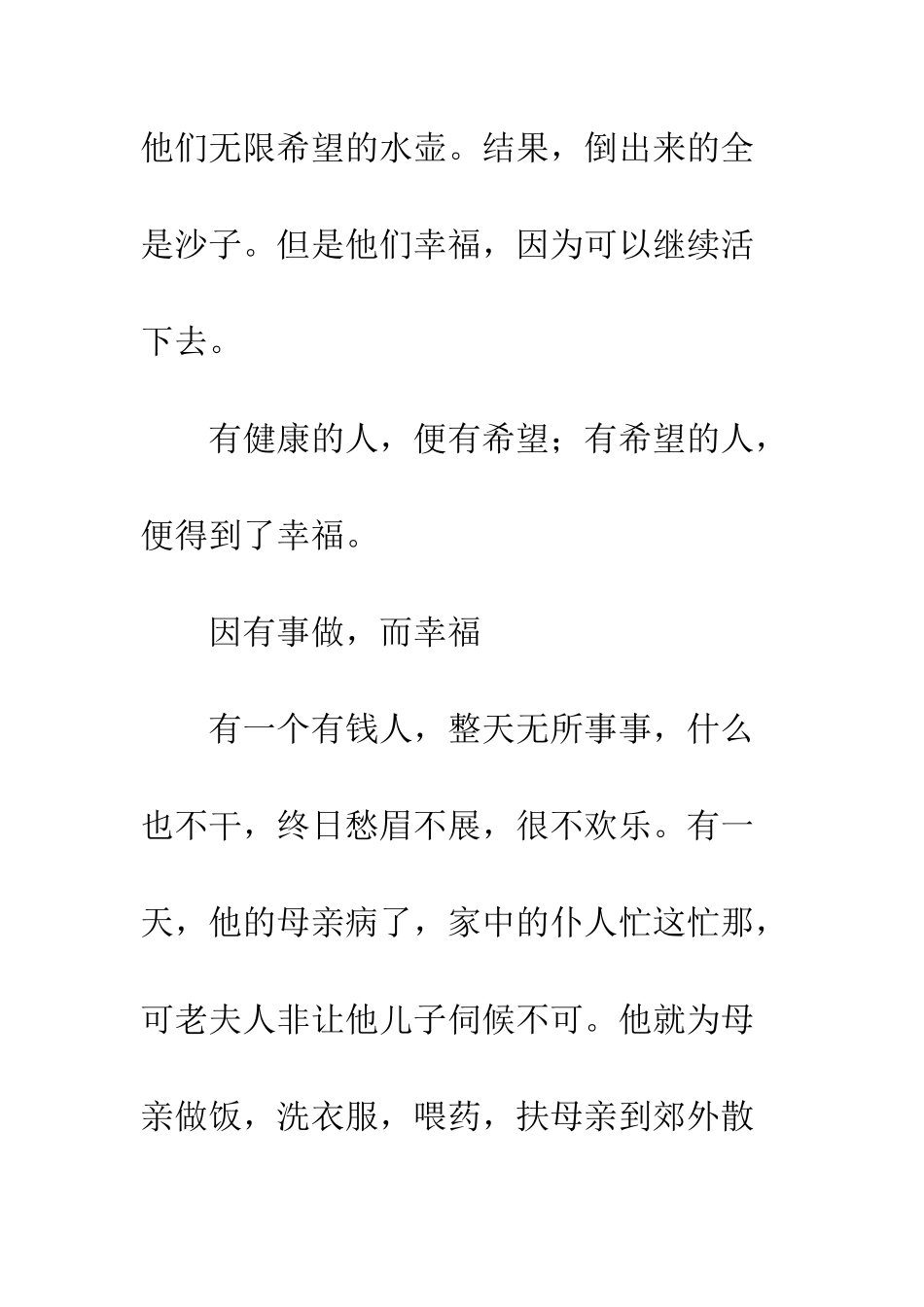 他们无限希望的水壶。结果，倒出来的全是沙子。但是他们幸福，因为可以继续活下去。

有健康的人，便有希望；有希望的人，便得到了幸福。

因有事做，而幸福

有一个有钱人，整天无所事事，什么也不干，终日愁眉不展，很不欢乐。有一天，他的母亲病了，家中的仆人忙这忙那，可老夫人非让他儿子伺候不可。他就为母亲做饭，洗衣服，喂药，扶母亲到郊外散